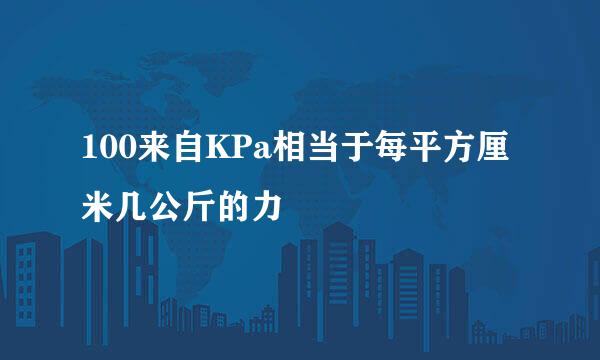 100来自KPa相当于每平方厘米几公斤的力